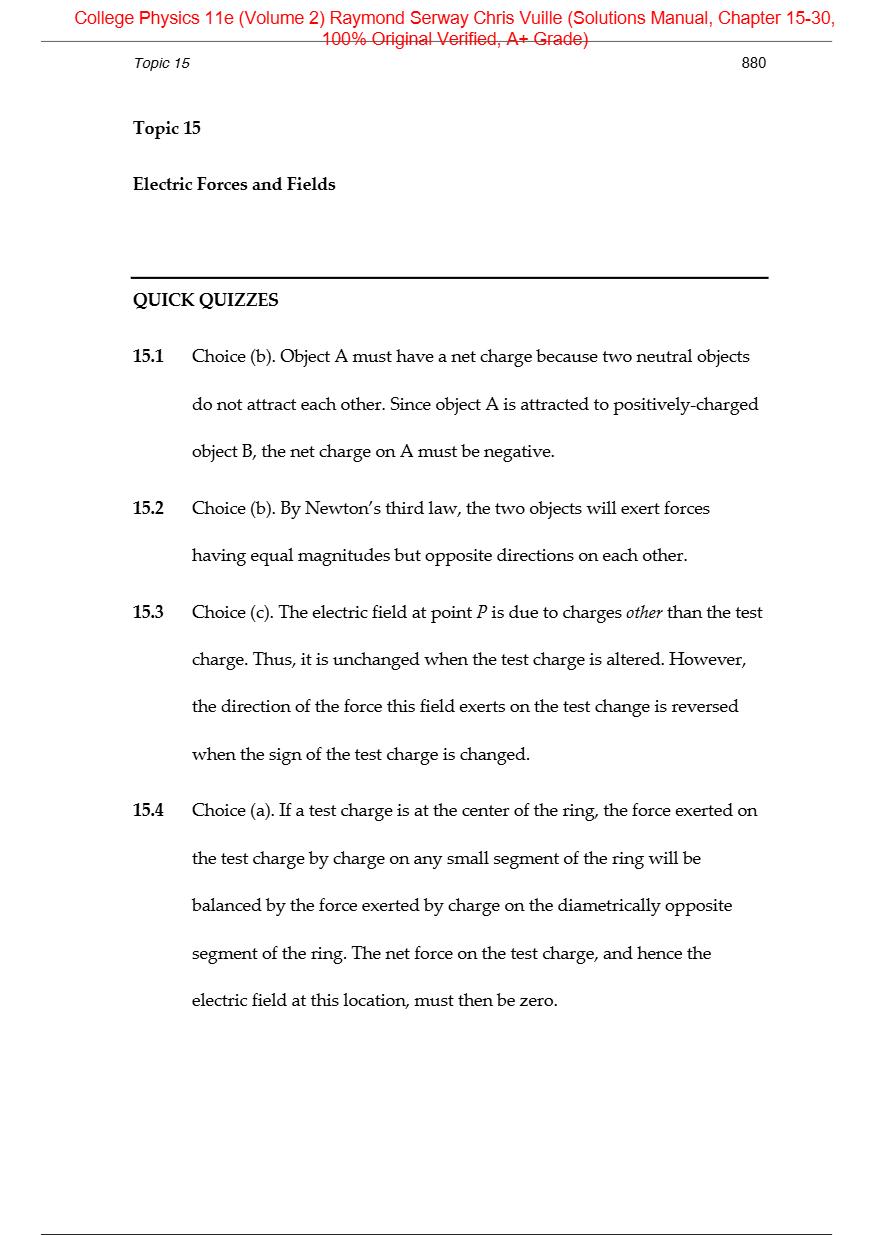 College Physics 11e (Volume 2) Raymond Serway Chris Vuille (Solutions Manual, Chapter 15-30, 100% Original Verified, A+ Grade)

Topic 15 880

Topic 15

Electric Forces and Fields

QUICK QUIZZES

15.1 Choice (b). Object A must have a net charge because two neutral objects do not attract each other. Since object A is attracted to positively-charged object B, the net charge on A must be negative.

15.2 Choice (b). By Newton's third law, the two objects will exert forces having equal magnitudes but opposite directions on each other.

15.3 Choice (c). The electric field at point $P$ is due to charges other than the test charge. Thus, it is unchanged when the test charge is altered. However, the direction of the force this field exerts on the test change is reversed when the sign of the test charge is changed.

15.4 Choice (a). If a test charge is at the center of the ring, the force exerted on the test charge by charge on any small segment of the ring will be balanced by the force exerted by charge on the diametrically opposite segment of the ring. The net force on the test charge, and hence the electric field at this location, must then be zero.